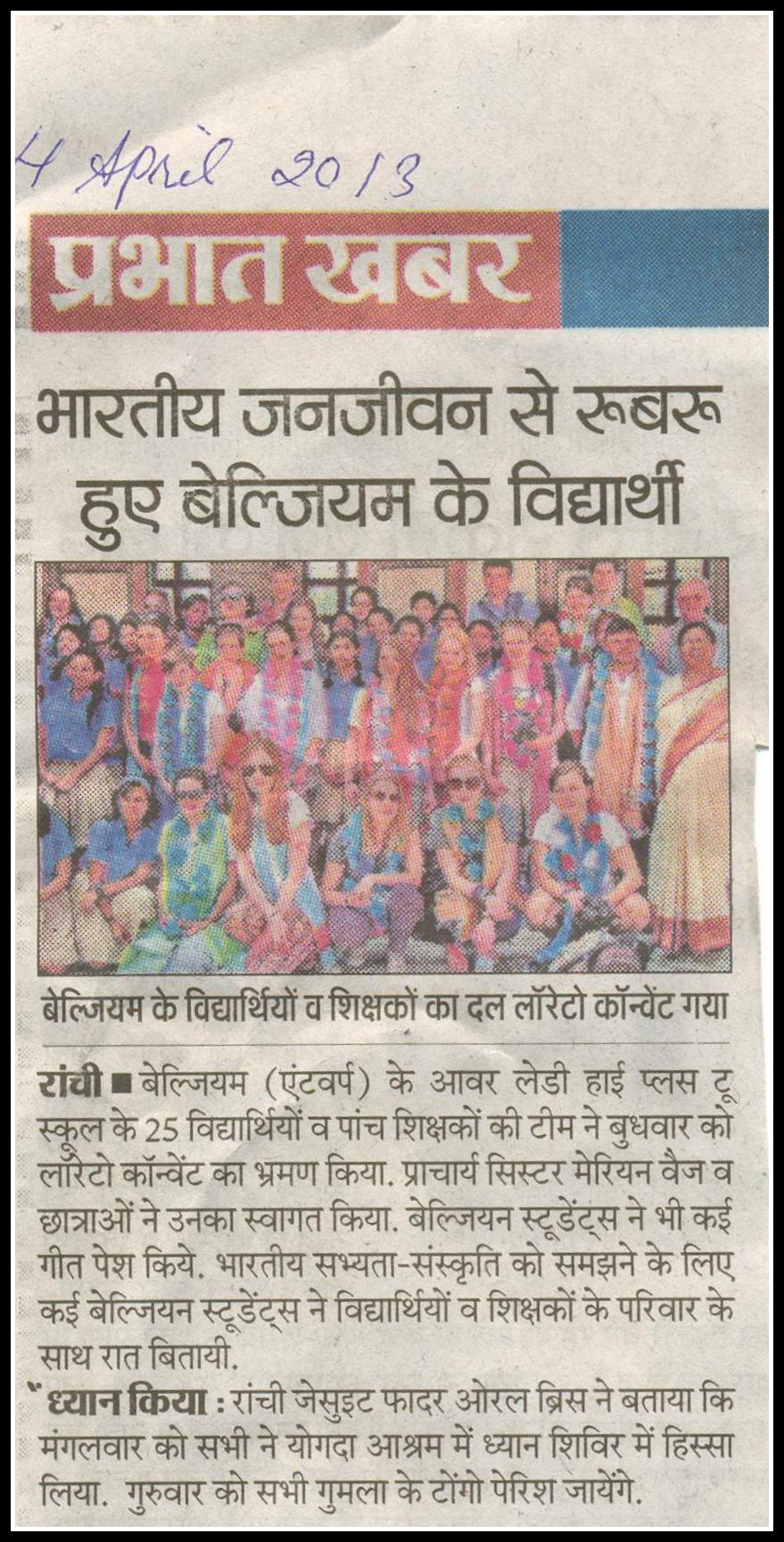 4 April 2013

प्रभात खबर

भारतीय जनजीवन से रूबरू हुए बेल्जियम के विद्यार्थी

बेल्जियम के विद्यार्थियों व शिक्षकों का दल लॉरेटो कॉन्वेंट गया

रांची ■ बेल्जियम (एंटवर्प) के आवर लेडी हाई प्लस टू स्कूल के 25 विद्यार्थियों व पांच शिक्षकों की टीम ने बुधवार को लॉरेटो कॉन्वेंट का भ्रमण किया. प्राचार्य सिस्टर मेरियन वैज व छात्राओं ने उनका स्वागत किया. बेल्जियन स्टूडेंट्स ने भी कई गीत पेश किये. भारतीय सभ्यता-संस्कृति को समझने के लिए कई बेल्जियन स्टूडेंट्स ने विद्यार्थियों व शिक्षकों के परिवार के साथ रात बितायी.

ध्यान किया : रांची जेसुइट फादर ओरल ब्रिस ने बताया कि मंगलवार को सभी ने योगदा आश्रम में ध्यान शिविर में हिस्सा लिया. गुरुवार को सभी गुमला के टोंगो पेरिश जायेंगे.